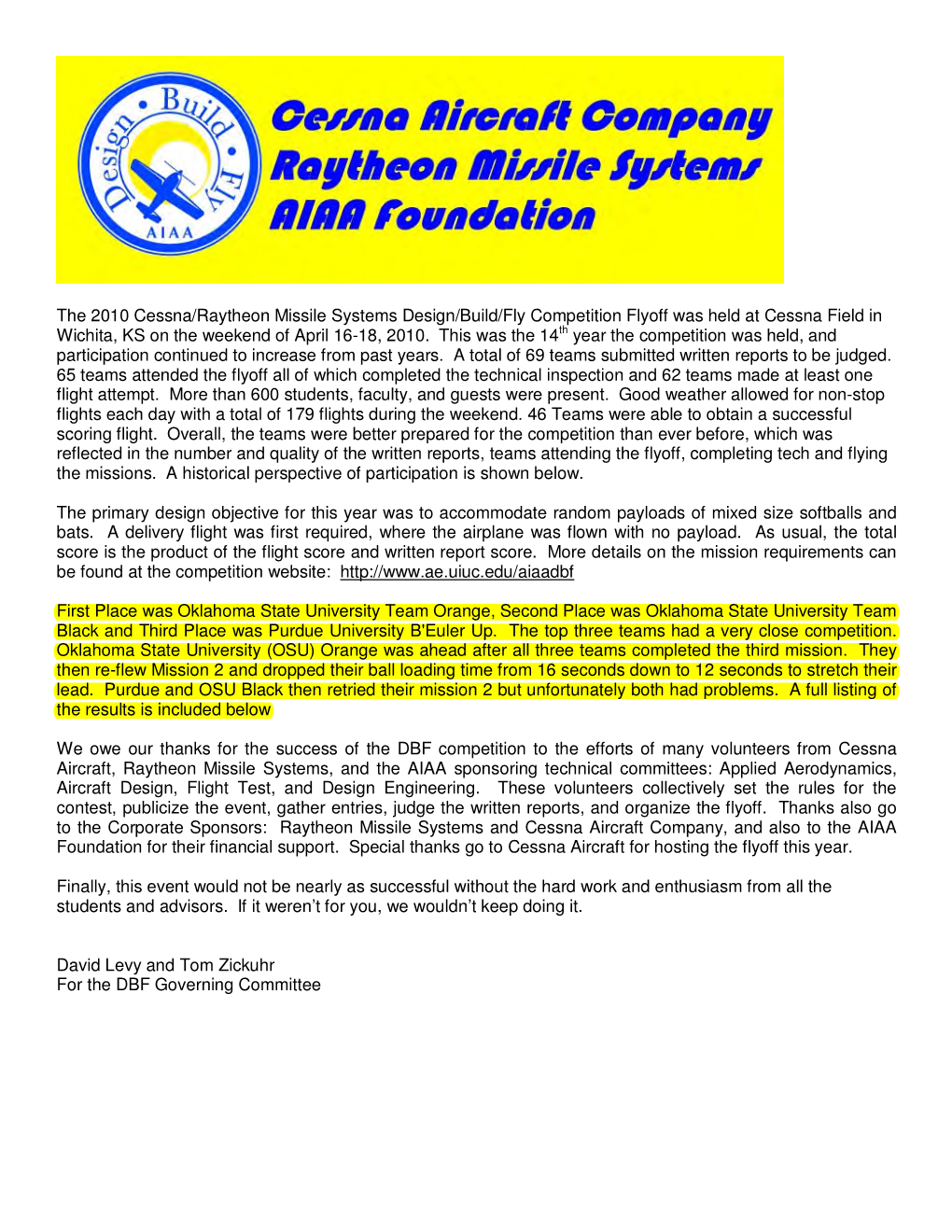 Design • Build • Fly
AIAA

Cessna Aircraft Company
Raytheon Missile Systems
AIAA Foundation

The 2010 Cessna/Raytheon Missile Systems Design/Build/Fly Competition Flyoff was held at Cessna Field in Wichita, KS on the weekend of April 16-18, 2010. This was the 14$^{th}$ year the competition was held, and participation continued to increase from past years. A total of 69 teams submitted written reports to be judged. 65 teams attended the flyoff all of which completed the technical inspection and 62 teams made at least one flight attempt. More than 600 students, faculty, and guests were present. Good weather allowed for non-stop flights each day with a total of 179 flights during the weekend. 46 Teams were able to obtain a successful scoring flight. Overall, the teams were better prepared for the competition than ever before, which was reflected in the number and quality of the written reports, teams attending the flyoff, completing tech and flying the missions. A historical perspective of participation is shown below.

The primary design objective for this year was to accommodate random payloads of mixed size softballs and bats. A delivery flight was first required, where the airplane was flown with no payload. As usual, the total score is the product of the flight score and written report score. More details on the mission requirements can be found at the competition website: http://www.ae.uiuc.edu/aiaadbf

First Place was Oklahoma State University Team Orange, Second Place was Oklahoma State University Team Black and Third Place was Purdue University B'Euler Up. The top three teams had a very close competition. Oklahoma State University (OSU) Orange was ahead after all three teams completed the third mission. They then re-flew Mission 2 and dropped their ball loading time from 16 seconds down to 12 seconds to stretch their lead. Purdue and OSU Black then retried their mission 2 but unfortunately both had problems. A full listing of the results is included below

We owe our thanks for the success of the DBF competition to the efforts of many volunteers from Cessna Aircraft, Raytheon Missile Systems, and the AIAA sponsoring technical committees: Applied Aerodynamics, Aircraft Design, Flight Test, and Design Engineering. These volunteers collectively set the rules for the contest, publicize the event, gather entries, judge the written reports, and organize the flyoff. Thanks also go to the Corporate Sponsors: Raytheon Missile Systems and Cessna Aircraft Company, and also to the AIAA Foundation for their financial support. Special thanks go to Cessna Aircraft for hosting the flyoff this year.

Finally, this event would not be nearly as successful without the hard work and enthusiasm from all the students and advisors. If it weren't for you, we wouldn't keep doing it.

David Levy and Tom Zickuhr
For the DBF Governing Committee